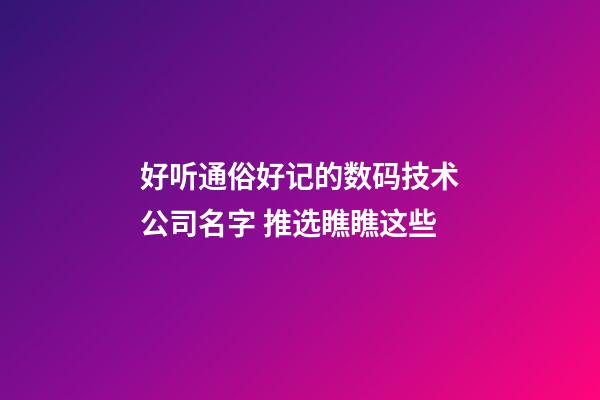 好听通俗好记的数码技术公司名字 推选瞧瞧这些